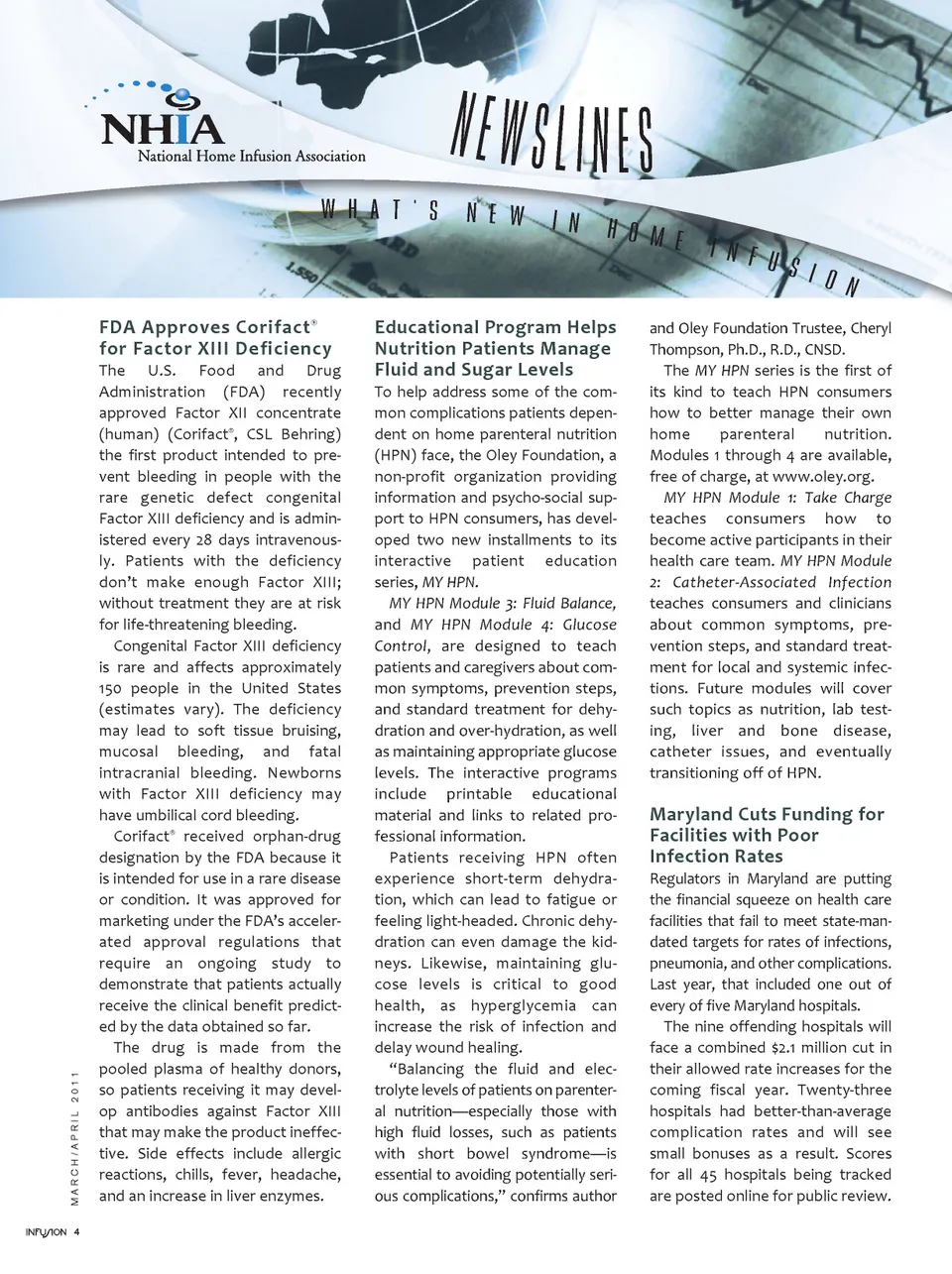 NHIA
National Home Infusion Association

NEWSLINES

WHAT'S NEW IN HOME INFUSION

FDA Approves Corifact® for Factor XIII Deficiency

The U.S. Food and Drug Administration (FDA) recently approved Factor XII concentrate (human) (Corifact®, CSL Behring) the first product intended to prevent bleeding in people with the rare genetic defect congenital Factor XIII deficiency and is administered every 28 days intravenously. Patients with the deficiency don't make enough Factor XIII; without treatment they are at risk for life-threatening bleeding.

Congenital Factor XIII deficiency is rare and affects approximately 150 people in the United States (estimates vary). The deficiency may lead to soft tissue bruising, mucosal bleeding, and fatal intracranial bleeding. Newborns with Factor XIII deficiency may have umbilical cord bleeding.

Corifact® received orphan-drug designation by the FDA because it is intended for use in a rare disease or condition. It was approved for marketing under the FDA's accelerated approval regulations that require an ongoing study to demonstrate that patients actually receive the clinical benefit predicted by the data obtained so far.

The drug is made from the pooled plasma of healthy donors, so patients receiving it may develop antibodies against Factor XIII that may make the product ineffective. Side effects include allergic reactions, chills, fever, headache, and an increase in liver enzymes.

Educational Program Helps Nutrition Patients Manage Fluid and Sugar Levels

To help address some of the common complications patients dependent on home parenteral nutrition (HPN) face, the Oley Foundation, a non-profit organization providing information and psycho-social support to HPN consumers, has developed two new installments to its interactive patient education series, MY HPN.

MY HPN Module 3: Fluid Balance, and MY HPN Module 4: Glucose Control, are designed to teach patients and caregivers about common symptoms, prevention steps, and standard treatment for dehydration and over-hydration, as well as maintaining appropriate glucose levels. The interactive programs include printable educational material and links to related professional information.

Patients receiving HPN often experience short-term dehydration, which can lead to fatigue or feeling light-headed. Chronic dehydration can even damage the kidneys. Likewise, maintaining glucose levels is critical to good health, as hyperglycemia can increase the risk of infection and delay wound healing.

"Balancing the fluid and electrolyte levels of patients on parenteral nutrition—especially those with high fluid losses, such as patients with short bowel syndrome—is essential to avoiding potentially serious complications," confirms author and Oley Foundation Trustee, Cheryl Thompson, Ph.D., R.D., CNSD.

The MY HPN series is the first of its kind to teach HPN consumers how to better manage their own home parenteral nutrition. Modules 1 through 4 are available, free of charge, at www.oley.org.

MY HPN Module 1: Take Charge teaches consumers how to become active participants in their health care team. MY HPN Module 2: Catheter-Associated Infection teaches consumers and clinicians about common symptoms, prevention steps, and standard treatment for local and systemic infections. Future modules will cover such topics as nutrition, lab testing, liver and bone disease, catheter issues, and eventually transitioning off of HPN.

Maryland Cuts Funding for Facilities with Poor Infection Rates

Regulators in Maryland are putting the financial squeeze on health care facilities that fail to meet state-mandated targets for rates of infections, pneumonia, and other complications. Last year, that included one out of every of five Maryland hospitals.

The nine offending hospitals will face a combined $2.1 million cut in their allowed rate increases for the coming fiscal year. Twenty-three hospitals had better-than-average complication rates and will see small bonuses as a result. Scores for all 45 hospitals being tracked are posted online for public review.

MARCH/APRIL 2011

INFUSION 4